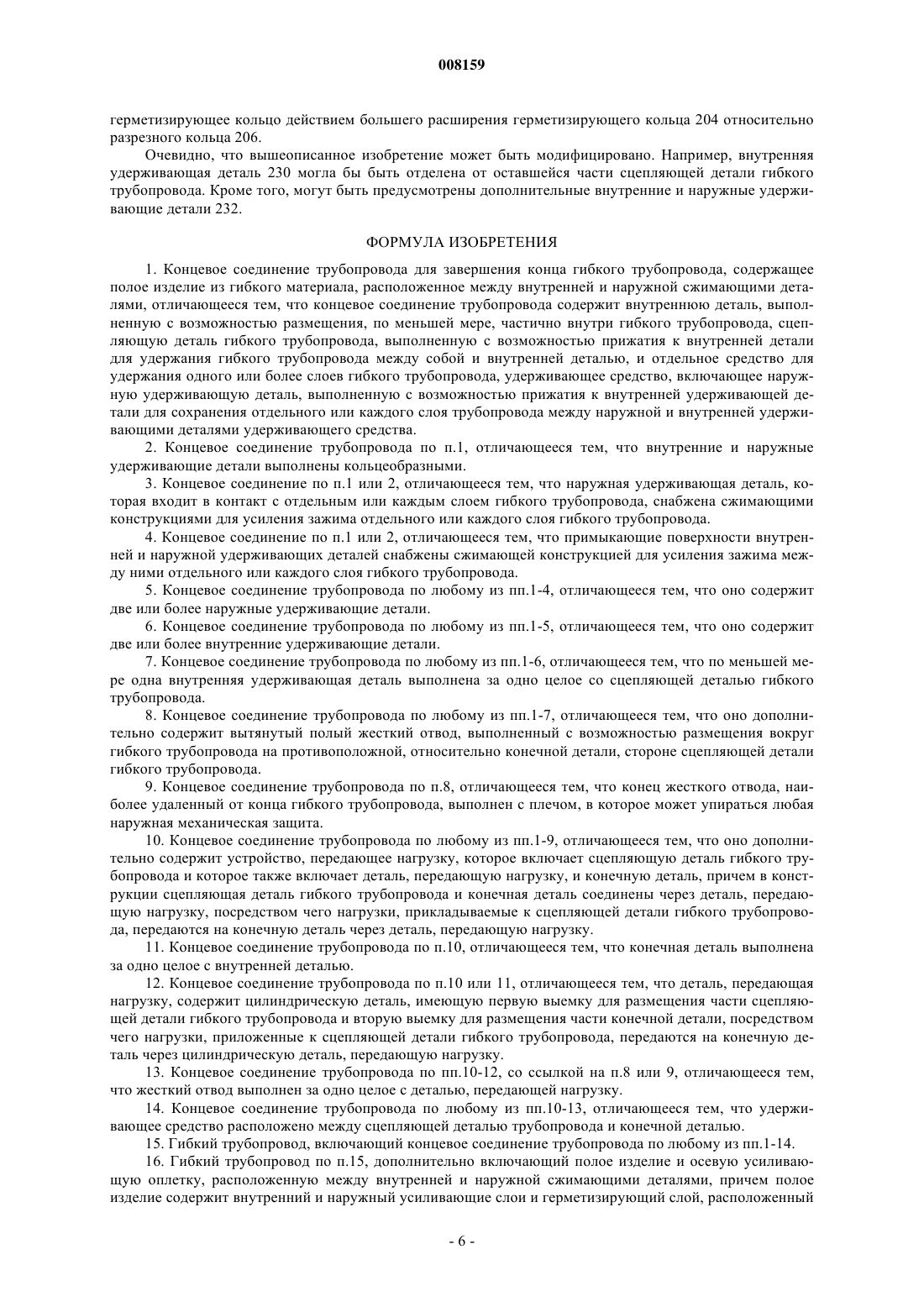 008159

герметизирующее кольцо действием большего расширения герметизирующего кольца 204 относительно разрезного кольца 206.

Очевидно, что вышеописанное изобретение может быть модифицировано. Например, внутренняя удерживающая деталь 230 могла бы быть отделена от оставшейся части сцепляющей детали гибкого трубопровода. Кроме того, могут быть предусмотрены дополнительные внутренние и наружные удерживающие детали 232.

ФОРМУЛА ИЗОБРЕТЕНИЯ

1. Концевое соединение трубопровода для завершения конца гибкого трубопровода, содержащее полое изделие из гибкого материала, расположенное между внутренней и наружной сжимающими деталями, отличающееся тем, что концевое соединение трубопровода содержит внутреннюю деталь, выполненную с возможностью размещения, по меньшей мере, частично внутри гибкого трубопровода, сцепляющую деталь гибкого трубопровода, выполненную с возможностью прижатия к внутренней детали для удержания гибкого трубопровода между собой и внутренней деталью, и отдельное средство для удержания одного или более слоев гибкого трубопровода, удерживающее средство, включающее наружную удерживающую деталь, выполненную с возможностью прижатия к внутренней удерживающей детали для сохранения отдельного или каждого слоя трубопровода между наружной и внутренней удерживающими деталями удерживающего средства.

2. Концевое соединение трубопровода по п.1, отличающееся тем, что внутренние и наружные удерживающие детали выполнены кольцеобразными.

3. Концевое соединение по п.1 или 2, отличающееся тем, что наружная удерживающая деталь, которая входит в контакт с отдельным или каждым слоем гибкого трубопровода, снабжена сжимающими конструкциями для усиления зажима отдельного или каждого слоя гибкого трубопровода.

4. Концевое соединение по п.1 или 2, отличающееся тем, что примыкающие поверхности внутренней и наружной удерживающих деталей снабжены сжимающей конструкцией для усиления зажима между ними отдельного или каждого слоя гибкого трубопровода.

5. Концевое соединение трубопровода по любому из пп.1-4, отличающееся тем, что оно содержит две или более наружные удерживающие детали.

6. Концевое соединение трубопровода по любому из пп.1-5, отличающееся тем, что оно содержит две или более внутренние удерживающие детали.

7. Концевое соединение трубопровода по любому из пп.1-6, отличающееся тем, что по меньшей мере одна внутренняя удерживающая деталь выполнена за одно целое со сцепляющей деталью гибкого трубопровода.

8. Концевое соединение трубопровода по любому из пп.1-7, отличающееся тем, что оно дополнительно содержит вытянутый полый жесткий отвод, выполненный с возможностью размещения вокруг гибкого трубопровода на противоположной, относительно конечной детали, стороне сцепляющей детали гибкого трубопровода.

9. Концевое соединение трубопровода по п.8, отличающееся тем, что конец жесткого отвода, наиболее удаленный от конца гибкого трубопровода, выполнен с плечом, в которое может упираться любая наружная механическая защита.

10. Концевое соединение трубопровода по любому из пп.1-9, отличающееся тем, что оно дополнительно содержит устройство, передающее нагрузку, которое включает сцепляющую деталь гибкого трубопровода и которое также включает деталь, передающую нагрузку, и конечную деталь, причем в конструкции сцепляющая деталь гибкого трубопровода и конечная деталь соединены через деталь, передающую нагрузку, посредством чего нагрузки, прикладываемые к сцепляющей детали гибкого трубопровода, передаются на конечную деталь через деталь, передающую нагрузку.

11. Концевое соединение трубопровода по п.10, отличающееся тем, что конечная деталь выполнена за одно целое с внутренней деталью.

12. Концевое соединение трубопровода по п.10 или 11, отличающееся тем, что деталь, передающая нагрузку, содержит цилиндрическую деталь, имеющую первую выемку для размещения части сцепляющей детали гибкого трубопровода и вторую выемку для размещения части конечной детали, посредством чего нагрузки, приложенные к сцепляющей детали гибкого трубопровода, передаются на конечную деталь через цилиндрическую деталь, передающую нагрузку.

13. Концевое соединение трубопровода по пп.10-12, со ссылкой на п.8 или 9, отличающееся тем, что жесткий отвод выполнен за одно целое с деталью, передающей нагрузку.

14. Концевое соединение трубопровода по любому из пп.10-13, отличающееся тем, что удерживающее средство расположено между сцепляющей деталью трубопровода и конечной деталью.

15. Гибкий трубопровод, включающий концевое соединение трубопровода по любому из пп.1-14.

16. Гибкий трубопровод по п.15, дополнительно включающий полое изделие и осевую усиливающую оплетку, расположенную между внутренней и наружной сжимающими деталями, причем полое изделие содержит внутренний и наружный усиливающие слои и герметизирующий слой, расположенный

- 6 -